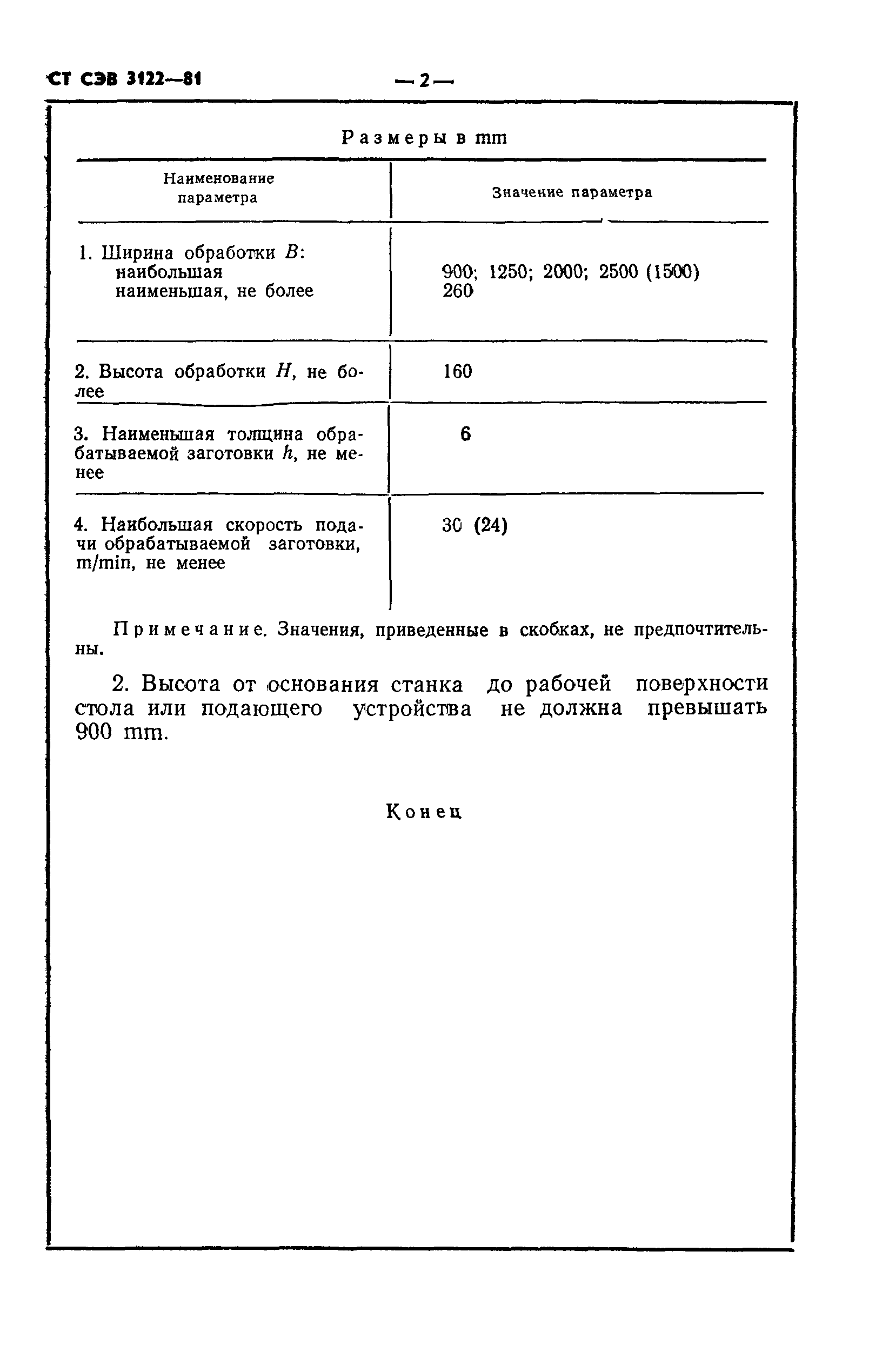 СТ СЭВ 3122—81 — 2 —

Размеры в mm

| Наименование параметра | Значение параметра |
|---|---|
| 1. Ширина обработки $B$: наибольшая наименьшая, не более | 900; 1250; 2000; 2500 (1500) 260 |
| 2. Высота обработки $H$, не более | 160 |
| 3. Наименьшая толщина обрабатываемой заготовки $h$, не менее | 6 |
| 4. Наибольшая скорость подачи обрабатываемой заготовки, m/min, не менее | 30 (24) |

Примечание. Значения, приведенные в скобках, не предпочтительны.

2. Высота от основания станка до рабочей поверхности стола или подающего устройства не должна превышать 900 mm.

Конец